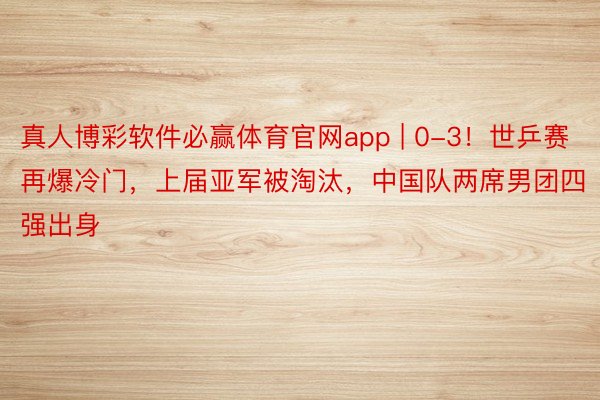 真人博彩软件必赢体育官网app | 0-3！世乒赛再爆冷门，上届亚军被淘汰，中国队两席男团四强出身